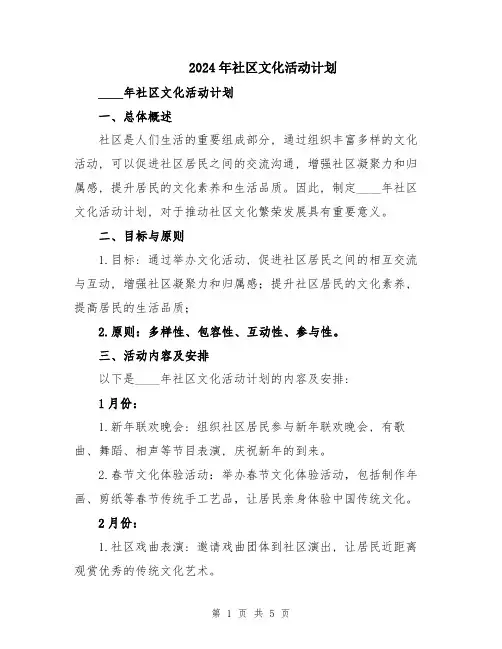 2024年社区文化活动计划

____年社区文化活动计划

一、总体概述

社区是人们生活的重要组成部分，通过组织丰富多样的文化活动，可以促进社区居民之间的交流沟通，增强社区凝聚力和归属感，提升居民的文化素养和生活品质。因此，制定____年社区文化活动计划，对于推动社区文化繁荣发展具有重要意义。

二、目标与原则

1.目标：通过举办文化活动，促进社区居民之间的相互交流与互动，增强社区凝聚力和归属感；提升社区居民的文化素养，提高居民的生活品质；

2.原则：多样性、包容性、互动性、参与性。

三、活动内容及安排

以下是____年社区文化活动计划的内容及安排：

1月份：

1.新年联欢晚会：组织社区居民参与新年联欢晚会，有歌曲、舞蹈、相声等节目表演，庆祝新年的到来。

2.春节文化体验活动：举办春节文化体验活动，包括制作年画、剪纸等春节传统手工艺品，让居民亲身体验中国传统文化。

2月份：

1.社区戏曲表演：邀请戏曲团体到社区演出，让居民近距离观赏优秀的传统文化艺术。

第 1 页 共 5 页